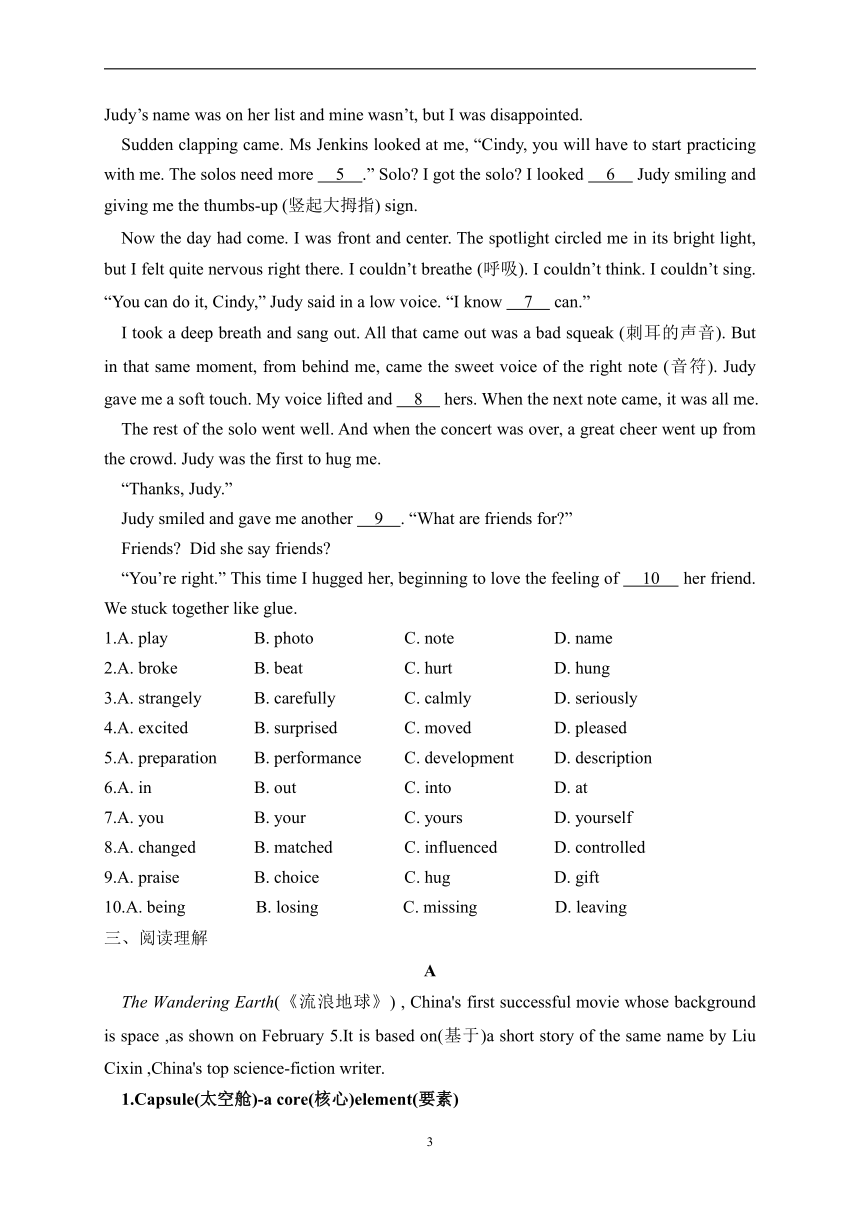 Judy’s name was on her list and mine wasn’t, but I was disappointed.

Sudden clapping came. Ms Jenkins looked at me, “Cindy, you will have to start practicing with me. The solos need more __5__.” Solo? I got the solo? I looked __6__ Judy smiling and giving me the thumbs-up (竖起大拇指) sign.

Now the day had come. I was front and center. The spotlight circled me in its bright light, but I felt quite nervous right there. I couldn’t breathe (呼吸). I couldn’t think. I couldn’t sing. “You can do it, Cindy,” Judy said in a low voice. “I know __7__ can.”

I took a deep breath and sang out. All that came out was a bad squeak (刺耳的声音). But in that same moment, from behind me, came the sweet voice of the right note (音符). Judy gave me a soft touch. My voice lifted and __8__ hers. When the next note came, it was all me.

The rest of the solo went well. And when the concert was over, a great cheer went up from the crowd. Judy was the first to hug me.

“Thanks, Judy.”

Judy smiled and gave me another __9__. “What are friends for?”

Friends? Did she say friends?

“You’re right.” This time I hugged her, beginning to love the feeling of __10__ her friend. We stuck together like glue.

1.A. play B. photo C. note D. name
2.A. broke B. beat C. hurt D. hung
3.A. strangely B. carefully C. calmly D. seriously
4.A. excited B. surprised C. moved D. pleased
5.A. preparation B. performance C. development D. description
6.A. in B. out C. into D. at
7.A. you B. your C. yours D. yourself
8.A. changed B. matched C. influenced D. controlled
9.A. praise B. choice C. hug D. gift
10.A. being B. losing C. missing D. leaving

三、阅读理解

A

The Wandering Earth(《流浪地球》) , China's first successful movie whose background is space ,as shown on February 5.It is based on(基于)a short story of the same name by Liu Cixin ,China's top science-fiction writer.

1.Capsule(太空舱)-a core(核心)element(要素)

3